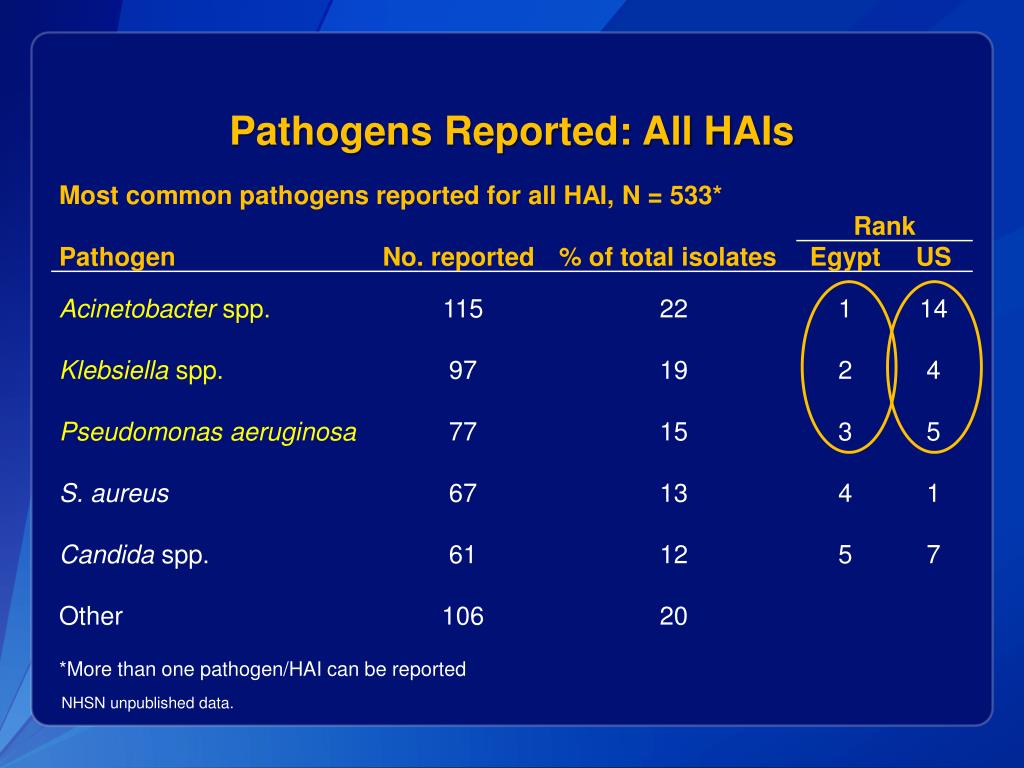 Pathogens Reported: All HAIs

Most common pathogens reported for all HAI, N = 533*

| Pathogen | No. reported | % of total isolates | Rank Egypt | Rank US |
|---|---|---|---|---|
| Acinetobacter spp. | 115 | 22 | 1 | 14 |
| Klebsiella spp. | 97 | 19 | 2 | 4 |
| Pseudomonas aeruginosa | 77 | 15 | 3 | 5 |
| S. aureus | 67 | 13 | 4 | 1 |
| Candida spp. | 61 | 12 | 5 | 7 |
| Other | 106 | 20 | | |

*More than one pathogen/HAI can be reported

NHSN unpublished data.